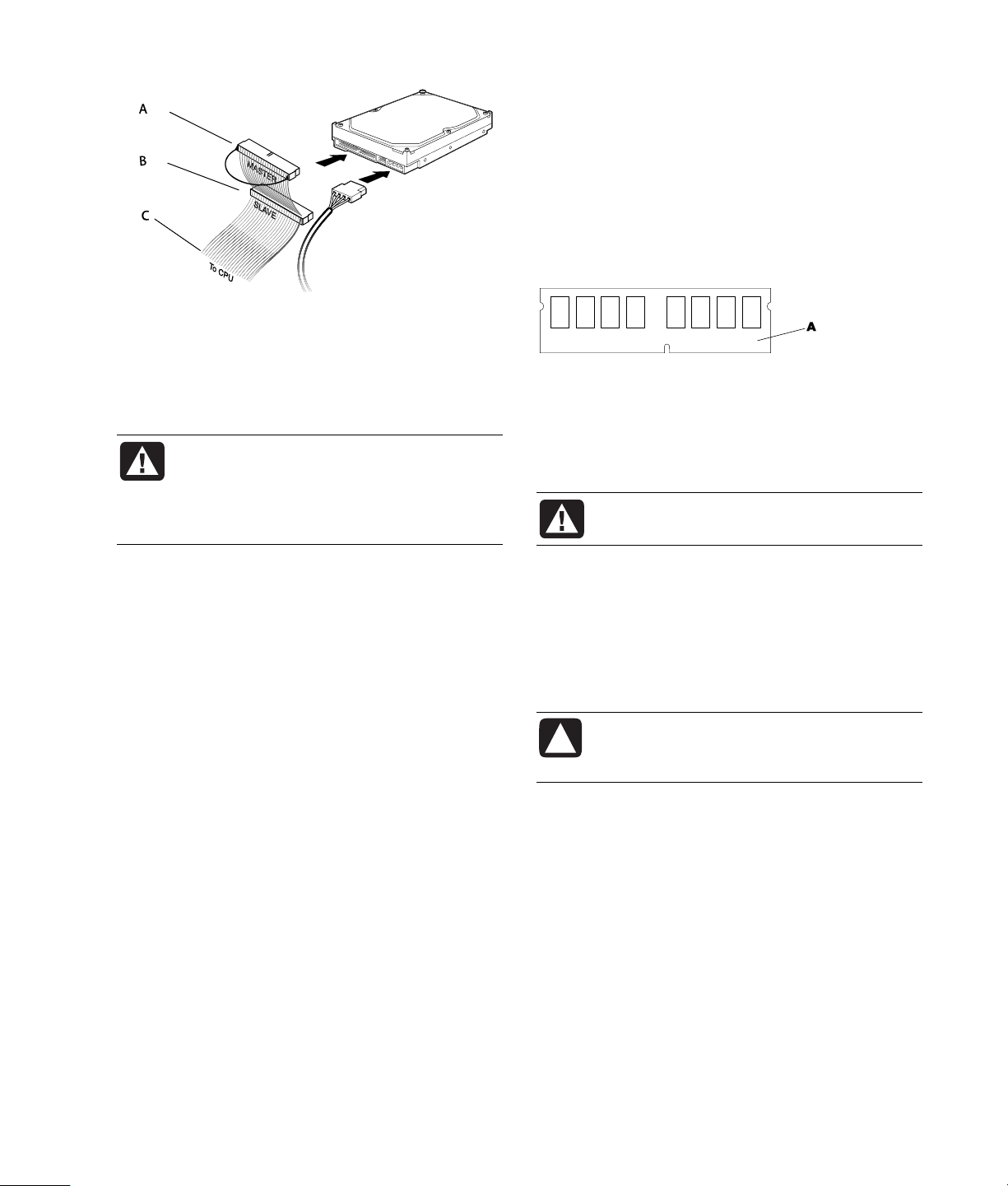 A

B

C

MASTER

SLAVE

To CPU

A